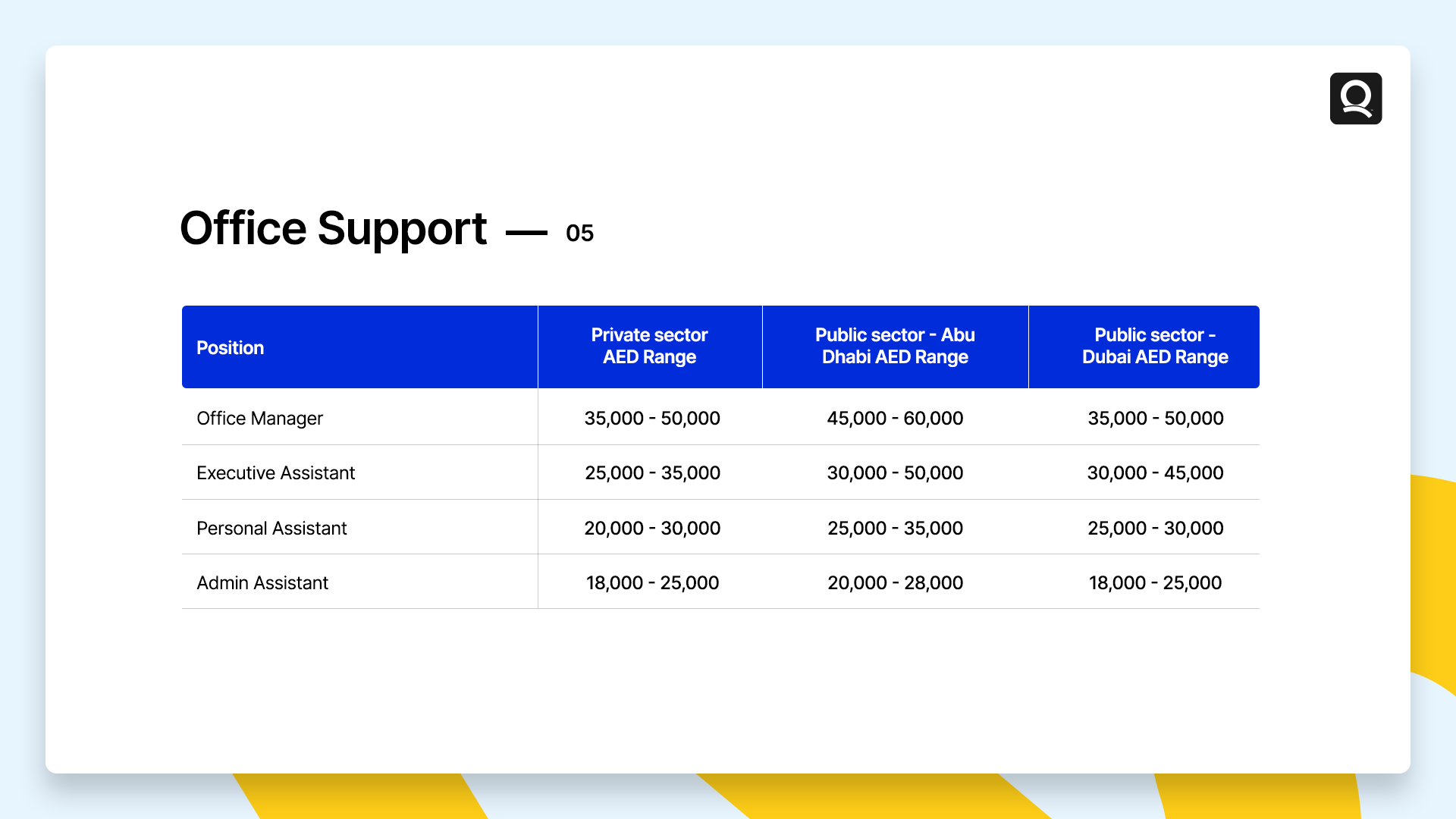 Office Support — 05

| Position | Private sector AED Range | Public sector - Abu Dhabi AED Range | Public sector - Dubai AED Range |
|---|---|---|---|
| Office Manager | 35,000 - 50,000 | 45,000 - 60,000 | 35,000 - 50,000 |
| Executive Assistant | 25,000 - 35,000 | 30,000 - 50,000 | 30,000 - 45,000 |
| Personal Assistant | 20,000 - 30,000 | 25,000 - 35,000 | 25,000 - 30,000 |
| Admin Assistant | 18,000 - 25,000 | 20,000 - 28,000 | 18,000 - 25,000 |